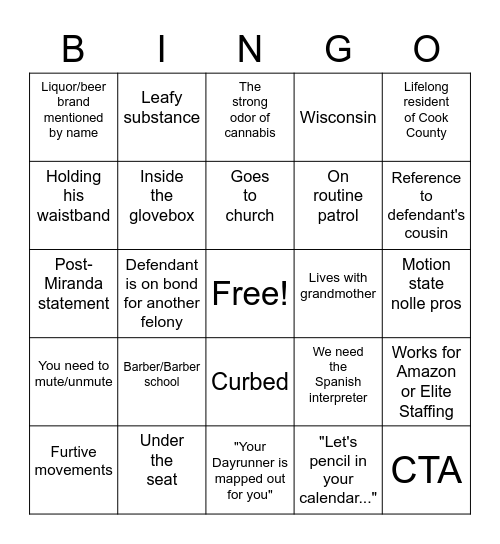 | B | I | N | G | O |
|---|---|---|---|---|
| Liquor/beer brand mentioned by name | Leafy substance | The strong odor of cannabis | Wisconsin | Lifelong resident of Cook County |
| Holding his waistband | Inside the glovebox | Goes to church | On routine patrol | Reference to defendant's cousin |
| Post-Miranda statement | Defendant is on bond for another felony | Free! | Lives with grandmother | Motion state nolle pros |
| You need to mute/unmute | Barber/Barber school | Curbed | We need the Spanish interpreter | Works for Amazon or Elite Staffing |
| Furtive movements | Under the seat | "Your Dayrunner is mapped out for you" | "Let's pencil in your calendar..." | CTA |